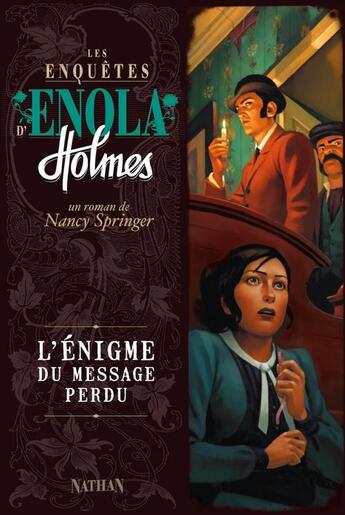 LES ENQUÊTES D'ENOLA Holmes

un roman de Nancy Springer

L'ÉNIGME DU MESSAGE PERDU

NATHAN